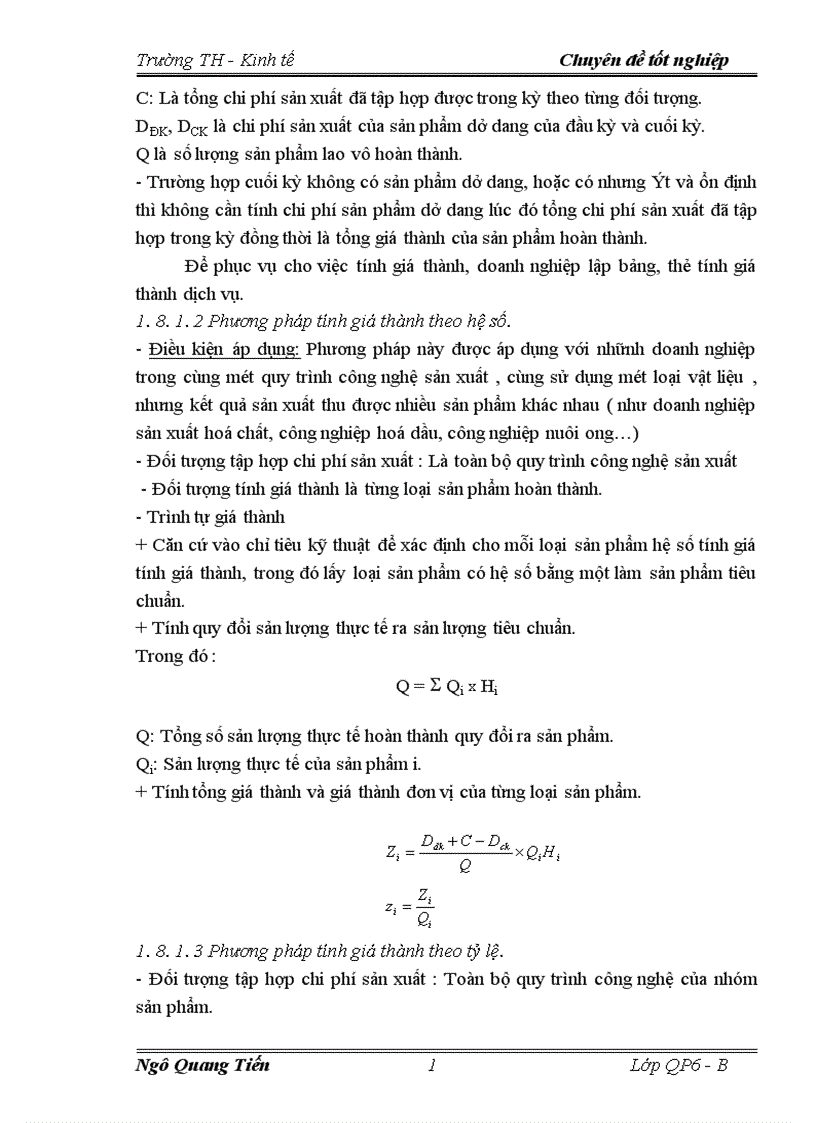 Trường TH - Kinh tế Chuyên đề tốt nghiệp

C: Là tổng chi phí sản xuất đã tập hợp được trong kỳ theo từng đối tượng.
$D_{ĐK}$, $D_{CK}$ là chi phí sản xuất của sản phẩm dở dang của đầu kỳ và cuối kỳ.
Q là số lượng sản phẩm lao vô hoàn thành.
- Trường hợp cuối kỳ không có sản phẩm dở dang, hoặc có nhưng Ýt và ổn định thì không cần tính chi phí sản phẩm dở dang lúc đó tổng chi phí sản xuất đã tập hợp trong kỳ đồng thời là tổng giá thành của sản phẩm hoàn thành.

Để phục vụ cho việc tính giá thành, doanh nghiệp lập bảng, thẻ tính giá thành dịch vụ.

1. 8. 1. 2 Phương pháp tính giá thành theo hệ số.
- Điều kiện áp dụng: Phương pháp này được áp dụng với nhữnh doanh nghiệp trong cùng mét quy trình công nghệ sản xuất , cùng sử dụng mét loại vật liệu , nhưng kết quả sản xuất thu được nhiều sản phẩm khác nhau ( như doanh nghiệp sản xuất hoá chất, công nghiệp hoá dầu, công nghiệp nuôi ong…)
- Đối tượng tập hợp chi phí sản xuất : Là toàn bộ quy trình công nghệ sản xuất
- Đối tượng tính giá thành là từng loại sản phẩm hoàn thành.
- Trình tự giá thành
+ Căn cứ vào chỉ tiêu kỹ thuật để xác định cho mỗi loại sản phẩm hệ số tính giá tính giá thành, trong đó lấy loại sản phẩm có hệ số bằng một làm sản phẩm tiêu chuẩn.
+ Tính quy đổi sản lượng thực tế ra sản lượng tiêu chuẩn.
Trong đó :

$Q = \Sigma Q_i \times H_i$

Q: Tổng số sản lượng thực tế hoàn thành quy đổi ra sản phẩm.
$Q_i$: Sản lượng thực tế của sản phẩm i.
+ Tính tổng giá thành và giá thành đơn vị của từng loại sản phẩm.

$Z_i = \frac{D_{dk} + C - D_{ck}}{Q} \times Q_i H_i$

$z_i = \frac{Z_i}{Q_i}$

1. 8. 1. 3 Phương pháp tính giá thành theo tỷ lệ.
- Đối tượng tập hợp chi phí sản xuất : Toàn bộ quy trình công nghệ của nhóm sản phẩm.

Ngô Quang Tiến 1 Lớp QP6 - B